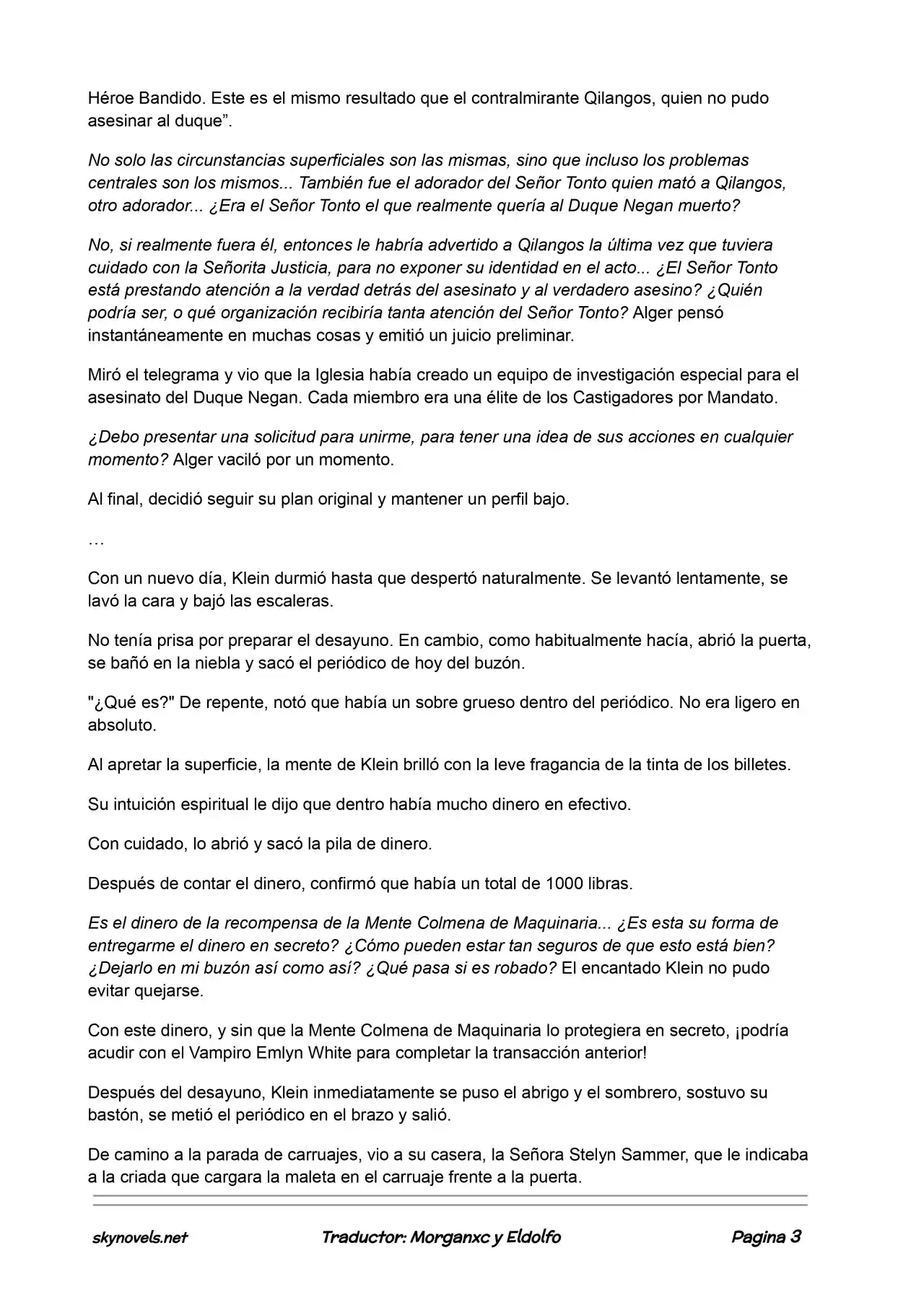 Héroe Bandido. Este es el mismo resultado que el contralmirante Qilangos, quien no pudo asesinar al duque”.

No solo las circunstancias superficiales son las mismas, sino que incluso los problemas centrales son los mismos... También fue el adorador del Señor Tonto quien mató a Qilangos, otro adorador... ¿Era el Señor Tonto el que realmente quería al Duque Negan muerto?

No, si realmente fuera él, entonces le habría advertido a Qilangos la última vez que tuviera cuidado con la Señorita Justicia, para no exponer su identidad en el acto... ¿El Señor Tonto está prestando atención a la verdad detrás del asesinato y al verdadero asesino? ¿Quién podría ser, o qué organización recibiría tanta atención del Señor Tonto? Alger pensó instantáneamente en muchas cosas y emitió un juicio preliminar.

Miró el telegrama y vio que la Iglesia había creado un equipo de investigación especial para el asesinato del Duque Negan. Cada miembro era una élite de los Castigadores por Mandato.

¿Debo presentar una solicitud para unirme, para tener una idea de sus acciones en cualquier momento? Alger vaciló por un momento.

Al final, decidió seguir su plan original y mantener un perfil bajo.

…

Con un nuevo día, Klein durmió hasta que despertó naturalmente. Se levantó lentamente, se lavó la cara y bajó las escaleras.

No tenía prisa por preparar el desayuno. En cambio, como habitualmente hacía, abrió la puerta, se bañó en la niebla y sacó el periódico de hoy del buzón.

"¿Qué es?" De repente, notó que había un sobre grueso dentro del periódico. No era ligero en absoluto.

Al apretar la superficie, la mente de Klein brilló con la leve fragancia de la tinta de los billetes.

Su intuición espiritual le dijo que dentro había mucho dinero en efectivo.

Con cuidado, lo abrió y sacó la pila de dinero.

Después de contar el dinero, confirmó que había un total de 1000 libras.

Es el dinero de la recompensa de la Mente Colmena de Maquinaria... ¿Es esta su forma de entregarme el dinero en secreto? ¿Cómo pueden estar tan seguros de que esto está bien? ¿Dejarlo en mi buzón así como así? ¿Qué pasa si es robado? El encantado Klein no pudo evitar quejarse.

Con este dinero, y sin que la Mente Colmena de Maquinaria lo protegiera en secreto, ¡podría acudir con el Vampiro Emlyn White para completar la transacción anterior!

Después del desayuno, Klein inmediatamente se puso el abrigo y el sombrero, sostuvo su bastón, se metió el periódico en el brazo y salió.

De camino a la parada de carruajes, vio a su casera, la Señora Stelyn Sammer, que le indicaba a la criada que cargara la maleta en el carruaje frente a la puerta.

skynovels.net Traductor: Morganxc y Eldolfo Pagina 3